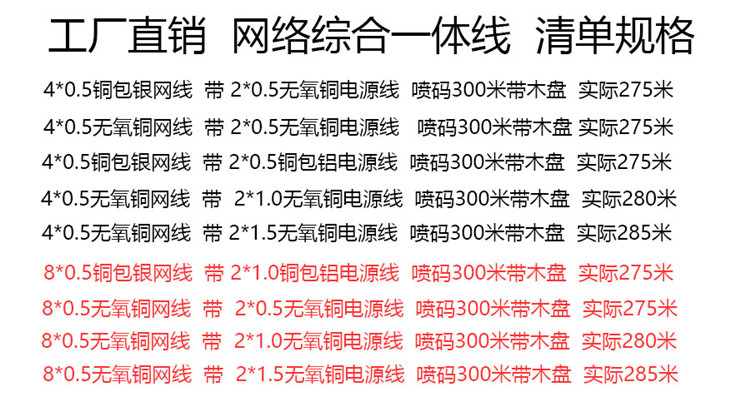 工厂直销 网络综合一体线 清单规格

4*0.5铜包银网线 带 2*0.5无氧铜电源线 喷码300米带木盘 实际275米

4*0.5无氧铜网线 带 2*0.5无氧铜电源线 喷码300米带木盘 实际275米

4*0.5铜包银网线 带 2*0.5铜包铝电源线 喷码300米带木盘 实际275米

4*0.5无氧铜网线 带 2*1.0无氧铜电源线 喷码300米带木盘 实际280米

4*0.5无氧铜网线 带 2*1.5无氧铜电源线 喷码300米带木盘 实际285米

8*0.5铜包银网线 带 2*1.0铜包铝电源线 喷码300米带木盘 实际275米

8*0.5无氧铜网线 带 2*0.5无氧铜电源线 喷码300米带木盘 实际275米

8*0.5无氧铜网线 带 2*1.0无氧铜电源线 喷码300米带木盘 实际280米

8*0.5无氧铜网线 带 2*1.5无氧铜电源线 喷码300米带木盘 实际285米